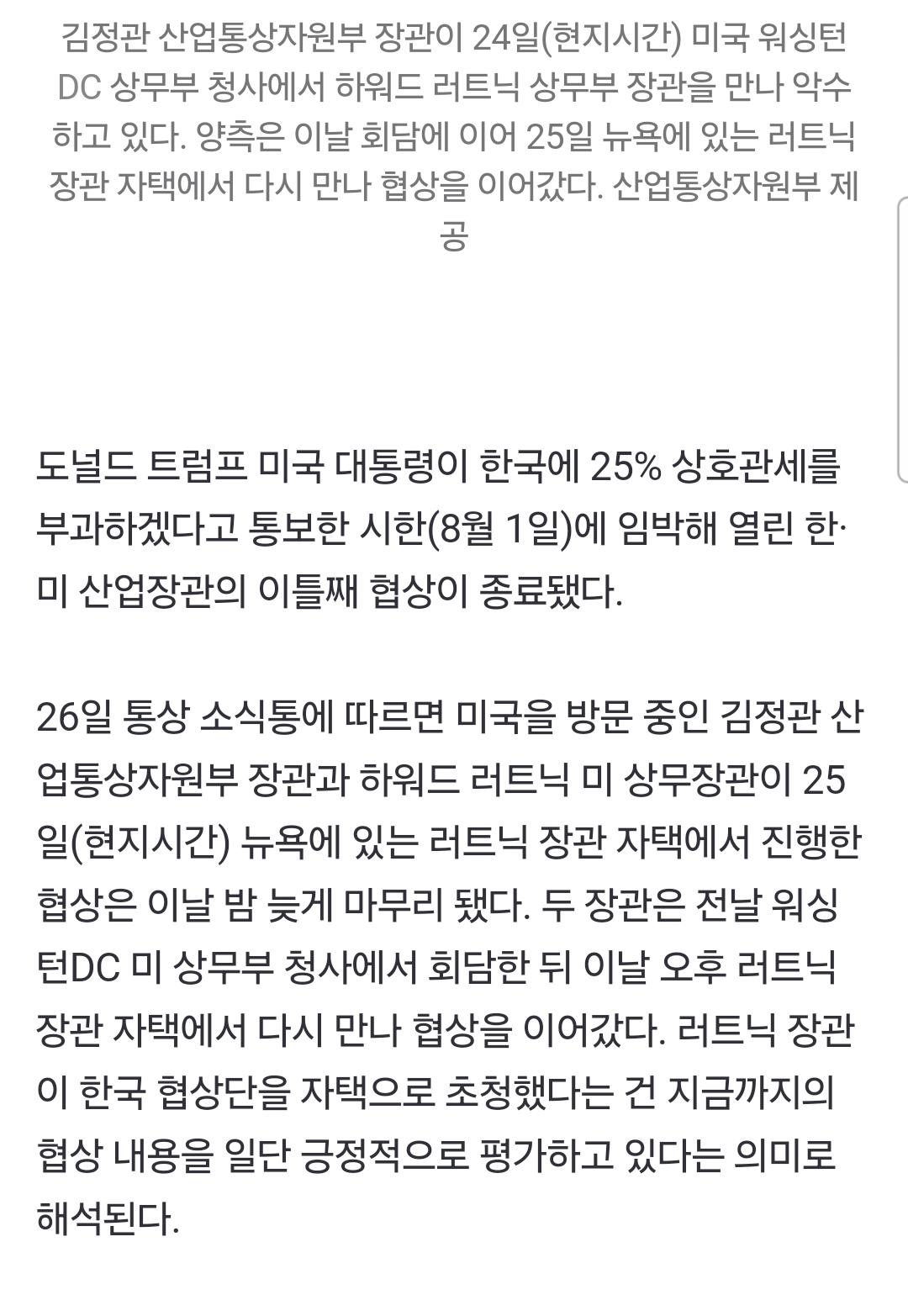 김정관 산업통상자원부 장관이 24일(현지시간) 미국 워싱턴 DC 상무부 청사에서 하워드 러트닉 상무부 장관을 만나 악수하고 있다. 양측은 이날 회담에 이어 25일 뉴욕에 있는 러트닉 장관 자택에서 다시 만나 협상을 이어갔다. 산업통상자원부 제공

도널드 트럼프 미국 대통령이 한국에 25% 상호관세를 부과하겠다고 통보한 시한(8월 1일)에 임박해 열린 한·미 산업장관의 이틀째 협상이 종료됐다.

26일 통상 소식통에 따르면 미국을 방문 중인 김정관 산업통상자원부 장관과 하워드 러트닉 미 상무장관이 25일(현지시간) 뉴욕에 있는 러트닉 장관 자택에서 진행한 협상은 이날 밤 늦게 마무리 됐다. 두 장관은 전날 워싱턴DC 미 상무부 청사에서 회담한 뒤 이날 오후 러트닉 장관 자택에서 다시 만나 협상을 이어갔다. 러트닉 장관이 한국 협상단을 자택으로 초청했다는 건 지금까지의 협상 내용을 일단 긍정적으로 평가하고 있다는 의미로 해석된다.